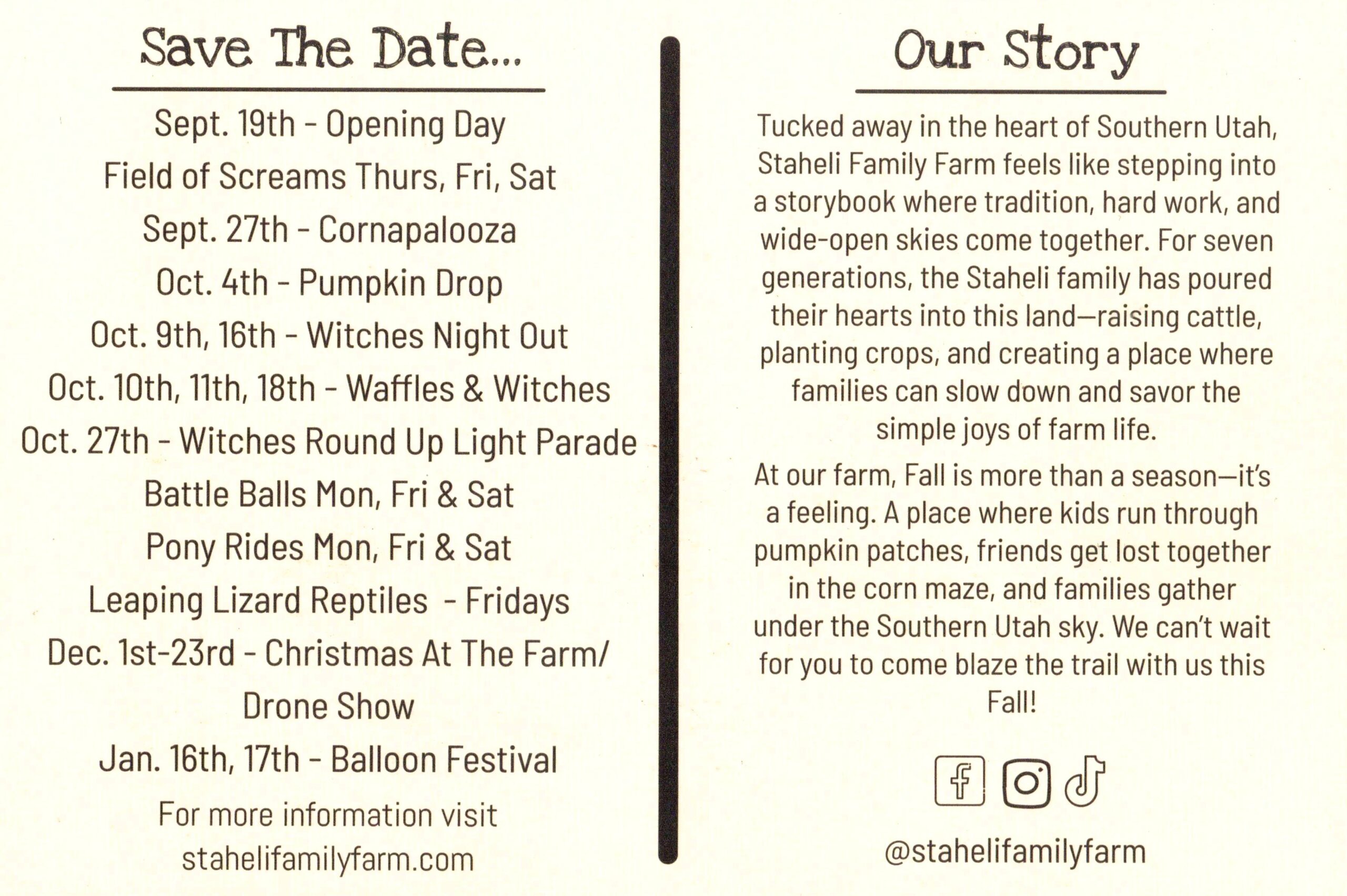 Save The Date...

Sept. 19th - Opening Day

Field of Screams Thurs, Fri, Sat

Sept. 27th - Cornapalooza

Oct. 4th - Pumpkin Drop

Oct. 9th, 16th - Witches Night Out

Oct. 10th, 11th, 18th - Waffles & Witches

Oct. 27th - Witches Round Up Light Parade

Battle Balls Mon, Fri & Sat

Pony Rides Mon, Fri & Sat

Leaping Lizard Reptiles - Fridays

Dec. 1st-23rd - Christmas At The Farm/ Drone Show

Jan. 16th, 17th - Balloon Festival

For more information visit
stahelifamilyfarm.com

Our Story

Tucked away in the heart of Southern Utah, Staheli Family Farm feels like stepping into a storybook where tradition, hard work, and wide-open skies come together. For seven generations, the Staheli family has poured their hearts into this land—raising cattle, planting crops, and creating a place where families can slow down and savor the simple joys of farm life.

At our farm, Fall is more than a season—it's a feeling. A place where kids run through pumpkin patches, friends get lost together in the corn maze, and families gather under the Southern Utah sky. We can't wait for you to come blaze the trail with us this Fall!

@stahelifamilyfarm